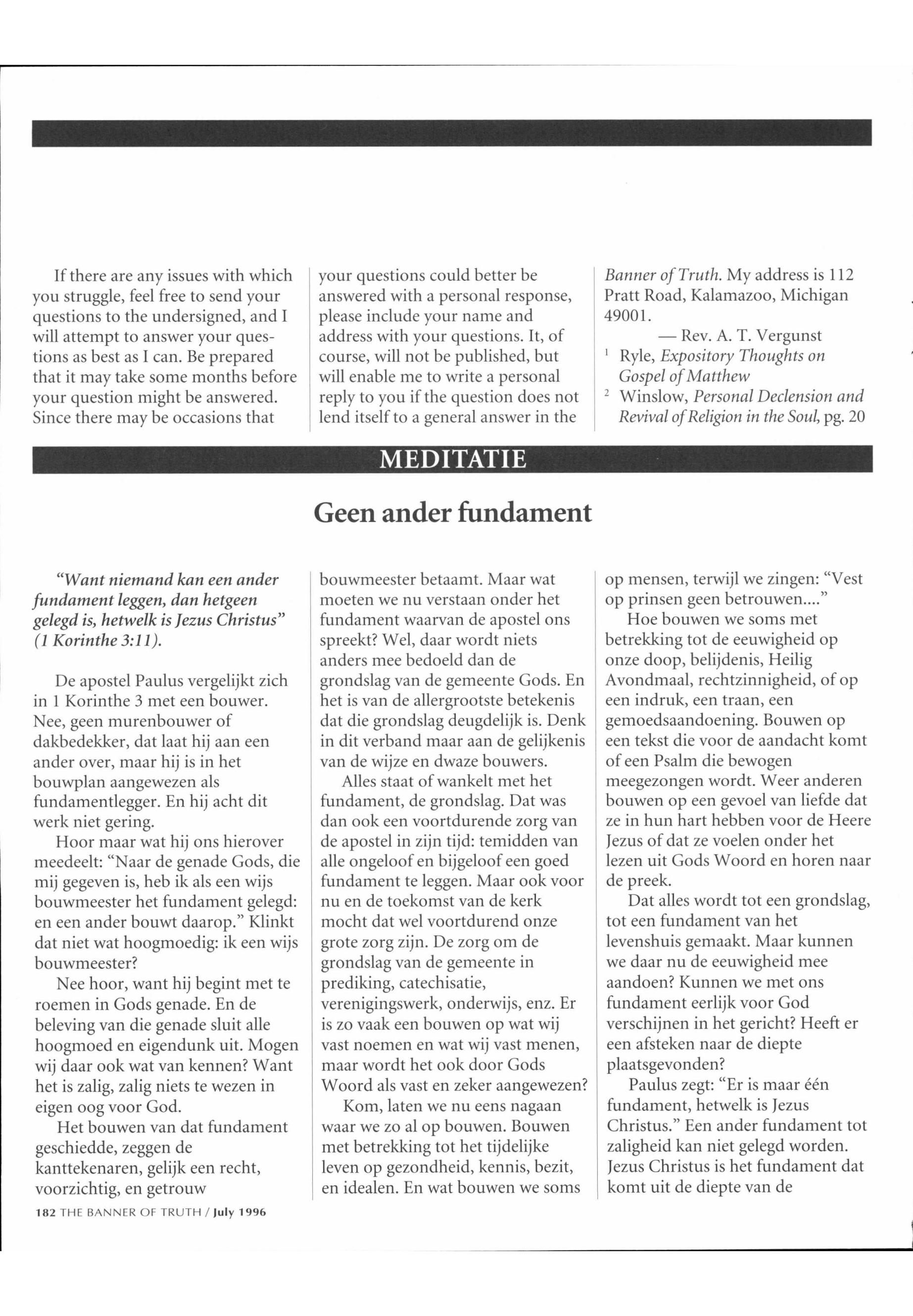 If there are any issues with which you struggle, feel free to send your questions to the undersigned, and I will attempt to answer your questions as best as I can. Be prepared that it may take some months before your question might be answered. Since there may be occasions that your questions could better be answered with a personal response, please include your name and address with your questions. It, of course, will not be published, but will enable me to write a personal reply to you if the question does not lend itself to a general answer in the Banner of Truth. My address is 112 Pratt Road, Kalamazoo, Michigan 49001.

— Rev. A. T. Vergunst

$^1$ Ryle, Expository Thoughts on Gospel of Matthew

$^2$ Winslow, Personal Declension and Revival of Religion in the Soul, pg. 20

MEDITATIE

Geen ander fundament

"Want niemand kan een ander fundament leggen, dan hetgeen gelegd is, hetwelk is Jezus Christus" (1 Korinthe 3:11).

De apostel Paulus vergelijkt zich in 1 Korinthe 3 met een bouwer. Nee, geen murenbouwer of dakbedekker, dat laat hij aan een ander over, maar hij is in het bouwplan aangewezen als fundamentlegger. En hij acht dit werk niet gering.

Hoor maar wat hij ons hierover meedeelt: "Naar de genade Gods, die mij gegeven is, heb ik als een wijs bouwmeester het fundament gelegd: en een ander bouwt daarop." Klinkt dat niet wat hoogmoedig: ik een wijs bouwmeester?

Nee hoor, want hij begint met te roemen in Gods genade. En de beleving van die genade sluit alle hoogmoed en eigendunk uit. Mogen wij daar ook wat van kennen? Want het is zalig, zalig niets te wezen in eigen oog voor God.

Het bouwen van dat fundament geschiedde, zeggen de kanttekenaren, gelijk een recht, voorzichtig, en getrouw bouwmeester betaamt. Maar wat moeten we nu verstaan onder het fundament waarvan de apostel ons spreekt? Wel, daar wordt niets anders mee bedoeld dan de grondslag van de gemeente Gods. En het is van de allergrootste betekenis dat die grondslag deugdelijk is. Denk in dit verband maar aan de gelijkenis van de wijze en dwaze bouwers.

Alles staat of wankelt met het fundament, de grondslag. Dat was dan ook een voortdurende zorg van de apostel in zijn tijd: temidden van alle ongeloof en bijgeloof een goed fundament te leggen. Maar ook voor nu en de toekomst van de kerk mocht dat wel voortdurend onze grote zorg zijn. De zorg om de grondslag van de gemeente in prediking, catechisatie, verenigingswerk, onderwijs, enz. Er is zo vaak een bouwen op wat wij vast noemen en wat wij vast menen, maar wordt het ook door Gods Woord als vast en zeker aangewezen?

Kom, laten we nu eens nagaan waar we zo al op bouwen. Bouwen met betrekking tot het tijdelijke leven op gezondheid, kennis, bezit, en idealen. En wat bouwen we soms op mensen, terwijl we zingen: "Vest op prinsen geen betrouwen...."

Hoe bouwen we soms met betrekking tot de eeuwigheid op onze doop, belijdenis, Heilig Avondmaal, rechtzinnigheid, of op een indruk, een traan, een gemoedsaandoening. Bouwen op een tekst die voor de aandacht komt of een Psalm die bewogen meegezongen wordt. Weer anderen bouwen op een gevoel van liefde dat ze in hun hart hebben voor de Heere Jezus of dat ze voelen onder het lezen uit Gods Woord en horen naar de preek.

Dat alles wordt tot een grondslag, tot een fundament van het levenshuis gemaakt. Maar kunnen we daar nu de eeuwigheid mee aandoen? Kunnen we met ons fundament eerlijk voor God verschijnen in het gericht? Heeft er een afsteken naar de diepte plaatsgevonden?

Paulus zegt: "Er is maar één fundament, hetwelk is Jezus Christus." Een ander fundament tot zaligheid kan niet gelegd worden. Jezus Christus is het fundament dat komt uit de diepte van de

182 THE BANNER OF TRUTH / July 1996